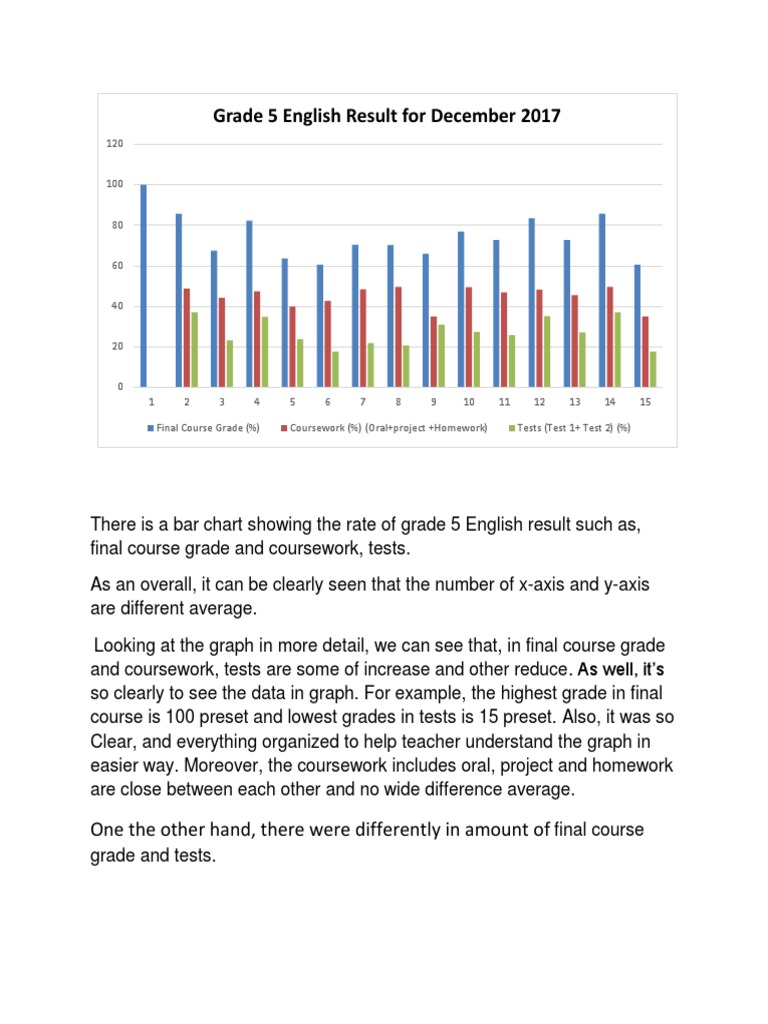 Grade 5 English Result for December 2017

120
100
80
60
40
20
0

1 2 3 4 5 6 7 8 9 10 11 12 13 14 15

Final Course Grade (%) Coursework (%) (Oral+project +Homework) Tests (Test 1+ Test 2) (%)

There is a bar chart showing the rate of grade 5 English result such as, final course grade and coursework, tests.

As an overall, it can be clearly seen that the number of x-axis and y-axis are different average.

Looking at the graph in more detail, we can see that, in final course grade and coursework, tests are some of increase and other reduce. As well, it's so clearly to see the data in graph. For example, the highest grade in final course is 100 preset and lowest grades in tests is 15 preset. Also, it was so Clear, and everything organized to help teacher understand the graph in easier way. Moreover, the coursework includes oral, project and homework are close between each other and no wide difference average.

One the other hand, there were differently in amount of final course grade and tests.